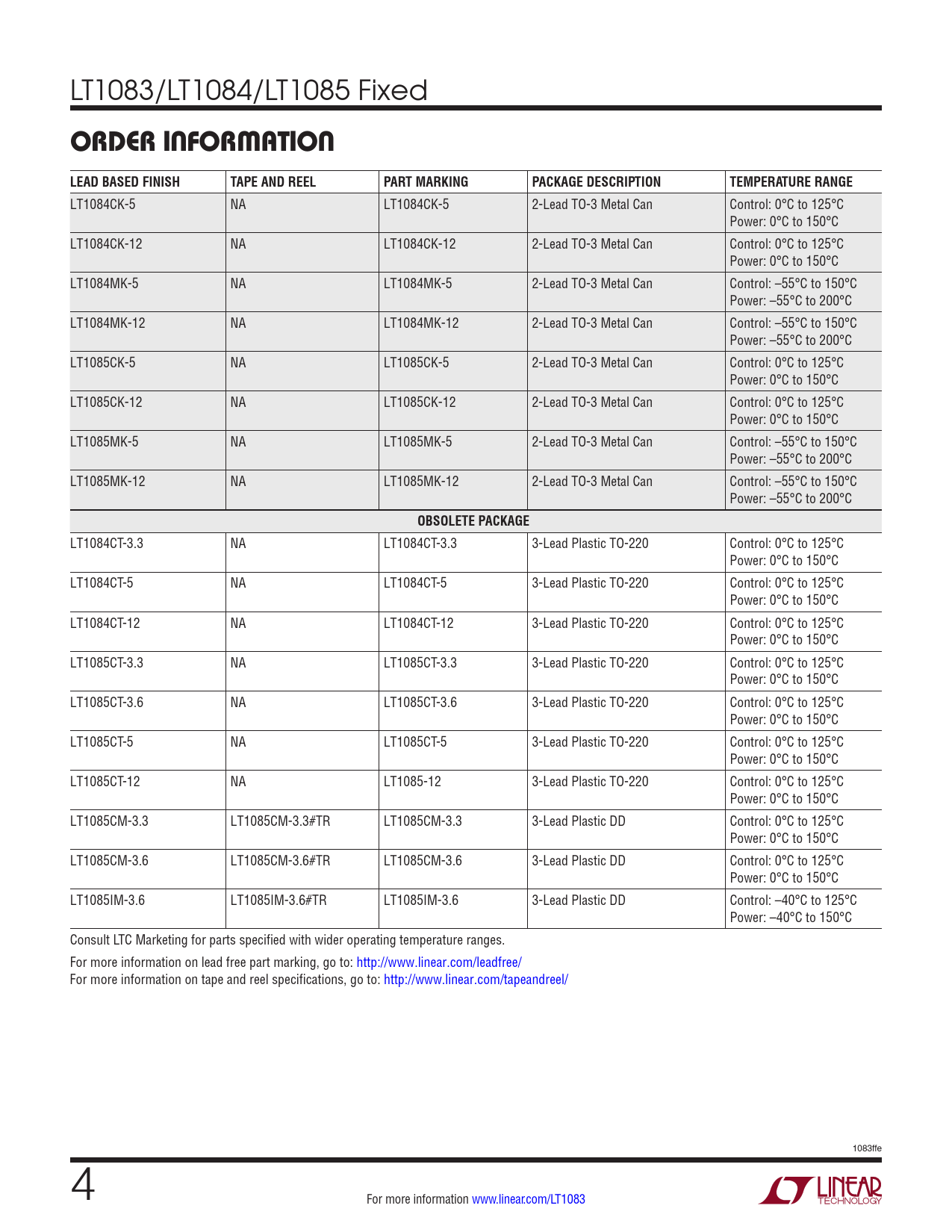 LT1083/LT1084/LT1085 Fixed

ORDER INFORMATION

| LEAD BASED FINISH | TAPE AND REEL | PART MARKING | PACKAGE DESCRIPTION | TEMPERATURE RANGE |
|---|---|---|---|---|
| LT1084CK-5 | NA | LT1084CK-5 | 2-Lead TO-3 Metal Can | Control: 0°C to 125°C Power: 0°C to 150°C |
| LT1084CK-12 | NA | LT1084CK-12 | 2-Lead TO-3 Metal Can | Control: 0°C to 125°C Power: 0°C to 150°C |
| LT1084MK-5 | NA | LT1084MK-5 | 2-Lead TO-3 Metal Can | Control: –55°C to 150°C Power: –55°C to 200°C |
| LT1084MK-12 | NA | LT1084MK-12 | 2-Lead TO-3 Metal Can | Control: –55°C to 150°C Power: –55°C to 200°C |
| LT1085CK-5 | NA | LT1085CK-5 | 2-Lead TO-3 Metal Can | Control: 0°C to 125°C Power: 0°C to 150°C |
| LT1085CK-12 | NA | LT1085CK-12 | 2-Lead TO-3 Metal Can | Control: 0°C to 125°C Power: 0°C to 150°C |
| LT1085MK-5 | NA | LT1085MK-5 | 2-Lead TO-3 Metal Can | Control: –55°C to 150°C Power: –55°C to 200°C |
| LT1085MK-12 | NA | LT1085MK-12 | 2-Lead TO-3 Metal Can | Control: –55°C to 150°C Power: –55°C to 200°C |
| OBSOLETE PACKAGE | | | | |
| LT1084CT-3.3 | NA | LT1084CT-3.3 | 3-Lead Plastic TO-220 | Control: 0°C to 125°C Power: 0°C to 150°C |
| LT1084CT-5 | NA | LT1084CT-5 | 3-Lead Plastic TO-220 | Control: 0°C to 125°C Power: 0°C to 150°C |
| LT1084CT-12 | NA | LT1084CT-12 | 3-Lead Plastic TO-220 | Control: 0°C to 125°C Power: 0°C to 150°C |
| LT1085CT-3.3 | NA | LT1085CT-3.3 | 3-Lead Plastic TO-220 | Control: 0°C to 125°C Power: 0°C to 150°C |
| LT1085CT-3.6 | NA | LT1085CT-3.6 | 3-Lead Plastic TO-220 | Control: 0°C to 125°C Power: 0°C to 150°C |
| LT1085CT-5 | NA | LT1085CT-5 | 3-Lead Plastic TO-220 | Control: 0°C to 125°C Power: 0°C to 150°C |
| LT1085CT-12 | NA | LT1085-12 | 3-Lead Plastic TO-220 | Control: 0°C to 125°C Power: 0°C to 150°C |
| LT1085CM-3.3 | LT1085CM-3.3#TR | LT1085CM-3.3 | 3-Lead Plastic DD | Control: 0°C to 125°C Power: 0°C to 150°C |
| LT1085CM-3.6 | LT1085CM-3.6#TR | LT1085CM-3.6 | 3-Lead Plastic DD | Control: 0°C to 125°C Power: 0°C to 150°C |
| LT1085IM-3.6 | LT1085IM-3.6#TR | LT1085IM-3.6 | 3-Lead Plastic DD | Control: –40°C to 125°C Power: –40°C to 150°C |

Consult LTC Marketing for parts specified with wider operating temperature ranges.

For more information on lead free part marking, go to: http://www.linear.com/leadfree/
For more information on tape and reel specifications, go to: http://www.linear.com/tapeandreel/

1083ffe

4

For more information www.linear.com/LT1083

LINEAR TECHNOLOGY